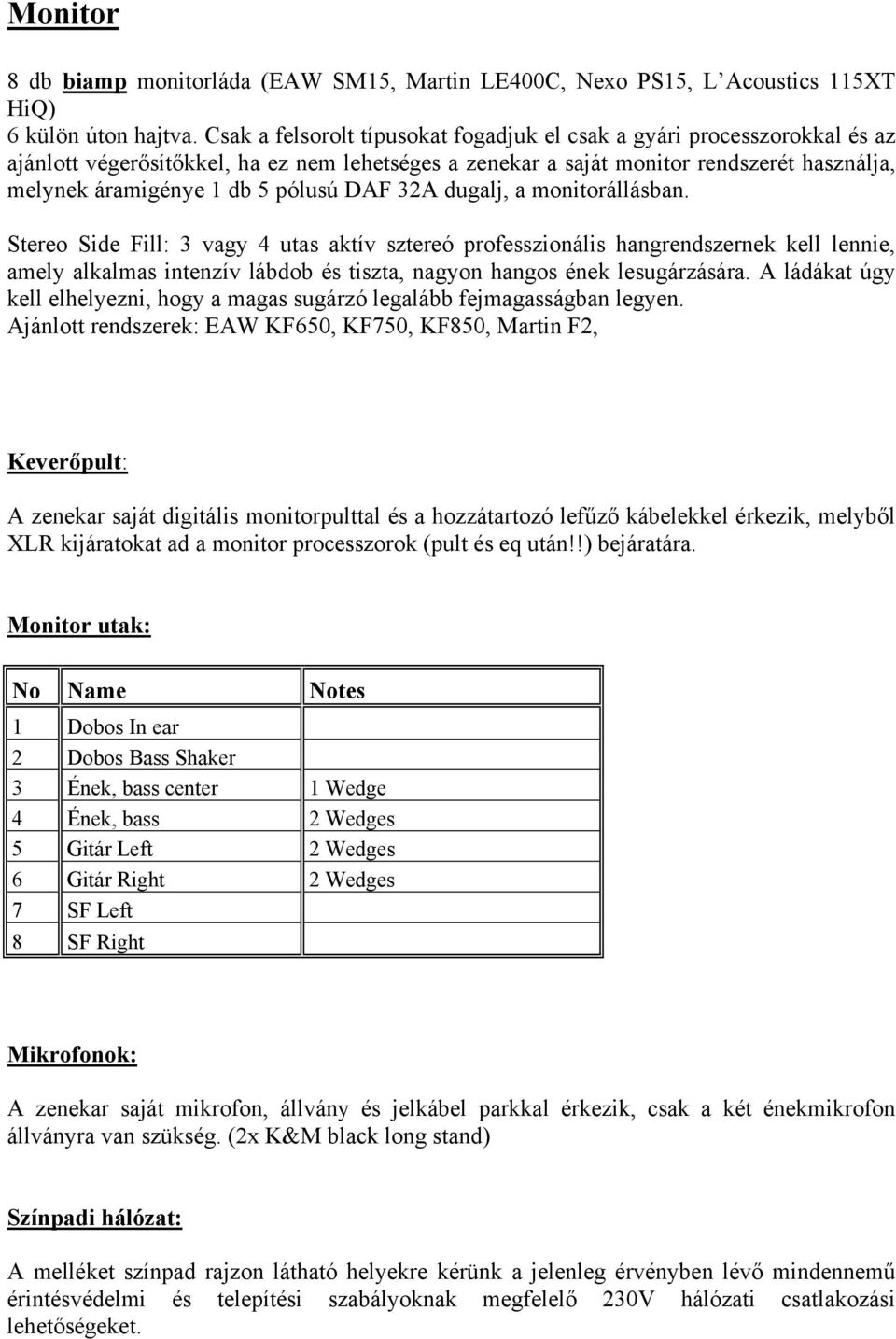 Monitor

8 db biamp monitorláda (EAW SM15, Martin LE400C, Nexo PS15, L'Acoustics 115XT HiQ)
6 külön úton hajtva. Csak a felsorolt típusokat fogadjuk el csak a gyári processzorokkal és az ajánlott végerősítőkkel, ha ez nem lehetséges a zenekar a saját monitor rendszerét használja, melynek áramigénye 1 db 5 pólusú DAF 32A dugalj, a monitorállásban.

Stereo Side Fill: 3 vagy 4 utas aktív sztereó professzionális hangrendszernek kell lennie, amely alkalmas intenzív lábdob és tiszta, nagyon hangos ének lesugárzására. A ládákat úgy kell elhelyezni, hogy a magas sugárzó legalább fejmagasságban legyen.
Ajánlott rendszerek: EAW KF650, KF750, KF850, Martin F2,

Keverőpult:

A zenekar saját digitális monitorpulttal és a hozzátartozó lefűző kábelekkel érkezik, melyből XLR kijáratokat ad a monitor processzorok (pult és eq után!!) bejáratára.

Monitor utak:

| No | Name | Notes |
|---|---|---|
| 1 | Dobos In ear | |
| 2 | Dobos Bass Shaker | |
| 3 | Ének, bass center | 1 Wedge |
| 4 | Ének, bass | 2 Wedges |
| 5 | Gitár Left | 2 Wedges |
| 6 | Gitár Right | 2 Wedges |
| 7 | SF Left | |
| 8 | SF Right | |

Mikrofonok:

A zenekar saját mikrofon, állvány és jelkábel parkkal érkezik, csak a két énekmikrofon állványra van szükség. (2x K&M black long stand)

Színpadi hálózat:

A melléket színpad rajzon látható helyekre kérünk a jelenleg érvényben lévő mindennemű érintésvédelmi és telepítési szabályoknak megfelelő 230V hálózati csatlakozási lehetőségeket.